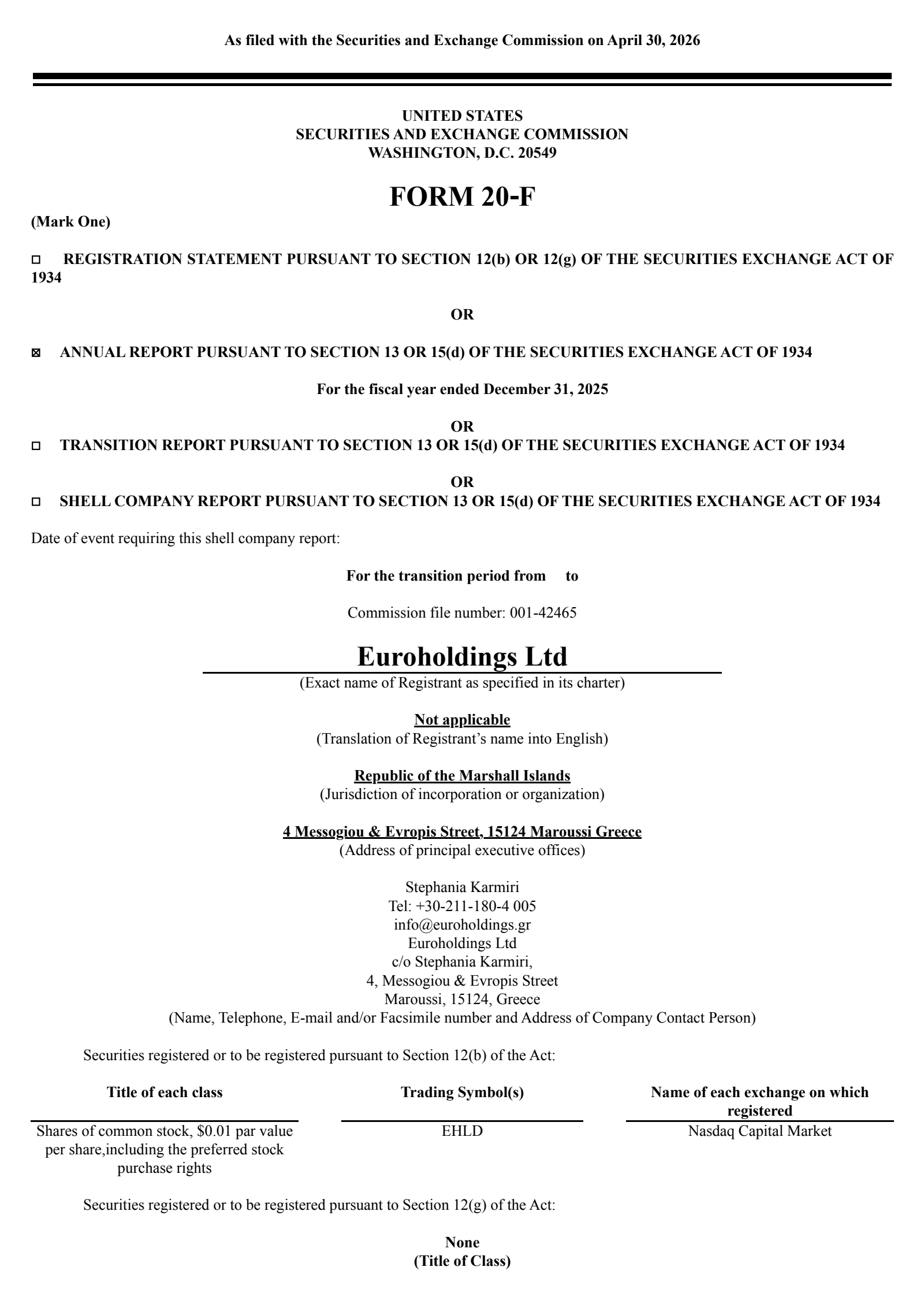 As filed with the Securities and Exchange Commission on April 30, 2026

UNITED STATES
SECURITIES AND EXCHANGE COMMISSION
WASHINGTON, D.C. 20549

FORM 20-F

(Mark One)

☐ REGISTRATION STATEMENT PURSUANT TO SECTION 12(b) OR 12(g) OF THE SECURITIES EXCHANGE ACT OF 1934

OR

☒ ANNUAL REPORT PURSUANT TO SECTION 13 OR 15(d) OF THE SECURITIES EXCHANGE ACT OF 1934

For the fiscal year ended December 31, 2025

OR

☐ TRANSITION REPORT PURSUANT TO SECTION 13 OR 15(d) OF THE SECURITIES EXCHANGE ACT OF 1934

OR

☐ SHELL COMPANY REPORT PURSUANT TO SECTION 13 OR 15(d) OF THE SECURITIES EXCHANGE ACT OF 1934

Date of event requiring this shell company report:

For the transition period from to

Commission file number: 001-42465

Euroholdings Ltd
(Exact name of Registrant as specified in its charter)

Not applicable
(Translation of Registrant's name into English)

Republic of the Marshall Islands
(Jurisdiction of incorporation or organization)

4 Messogiou & Evropis Street, 15124 Maroussi Greece
(Address of principal executive offices)

Stephania Karmiri
Tel: +30-211-180-4 005
info@euroholdings.gr
Euroholdings Ltd
c/o Stephania Karmiri,
4, Messogiou & Evropis Street
Maroussi, 15124, Greece
(Name, Telephone, E-mail and/or Facsimile number and Address of Company Contact Person)

Securities registered or to be registered pursuant to Section 12(b) of the Act:

| Title of each class | Trading Symbol(s) | Name of each exchange on which registered |
|---|---|---|
| Shares of common stock, $0.01 par value per share,including the preferred stock purchase rights | EHLD | Nasdaq Capital Market |

Securities registered or to be registered pursuant to Section 12(g) of the Act:

None
(Title of Class)